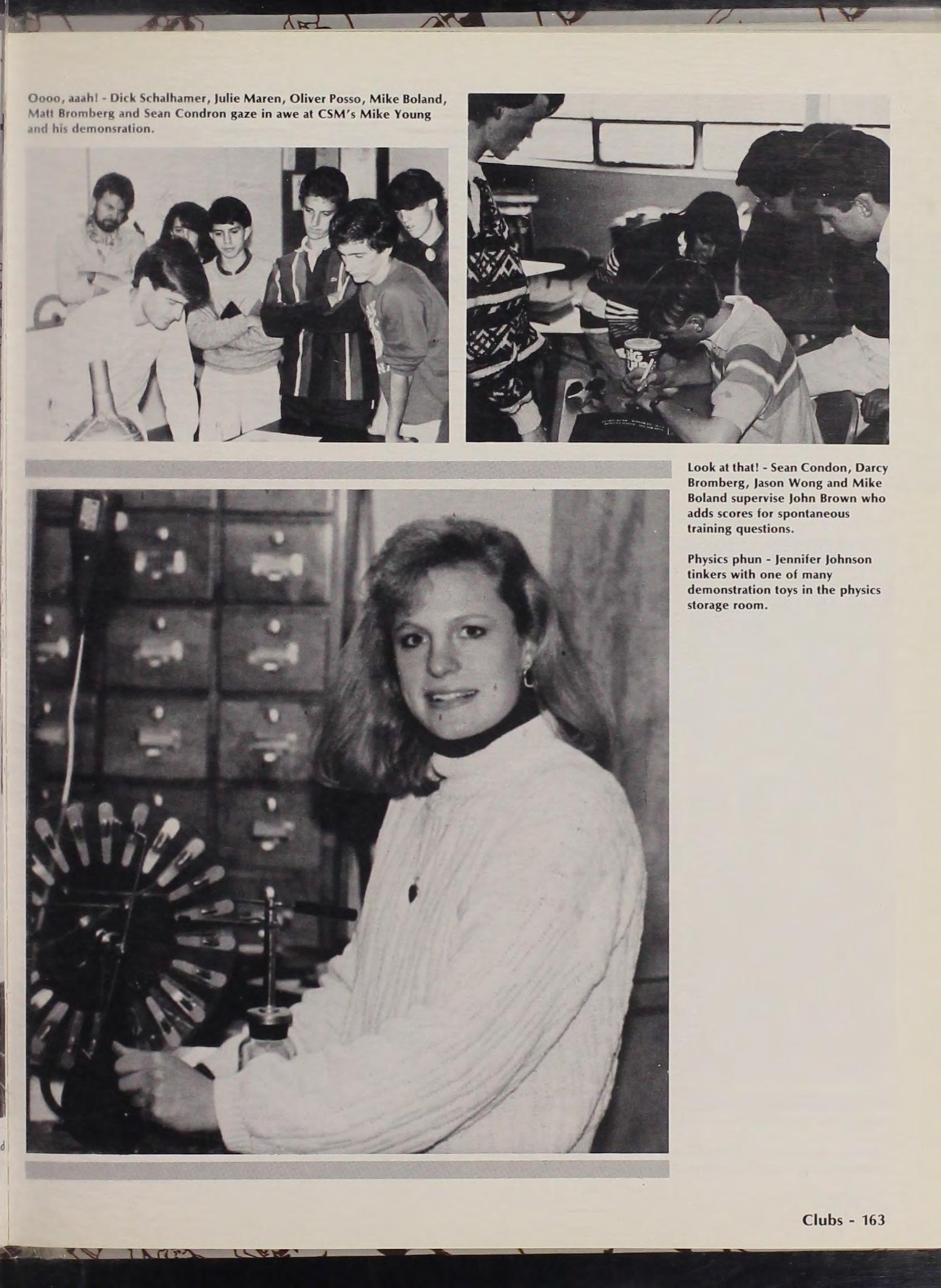 Oooo, aaah! - Dick Schalhamer, Julie Maren, Oliver Posso, Mike Boland, Matt Bromberg and Sean Condron gaze in awe at CSM's Mike Young and his demonsration.

Look at that! - Sean Condon, Darcy Bromberg, Jason Wong and Mike Boland supervise John Brown who adds scores for spontaneous training questions.

Physics phun - Jennifer Johnson tinkers with one of many demonstration toys in the physics storage room.

Clubs - 163